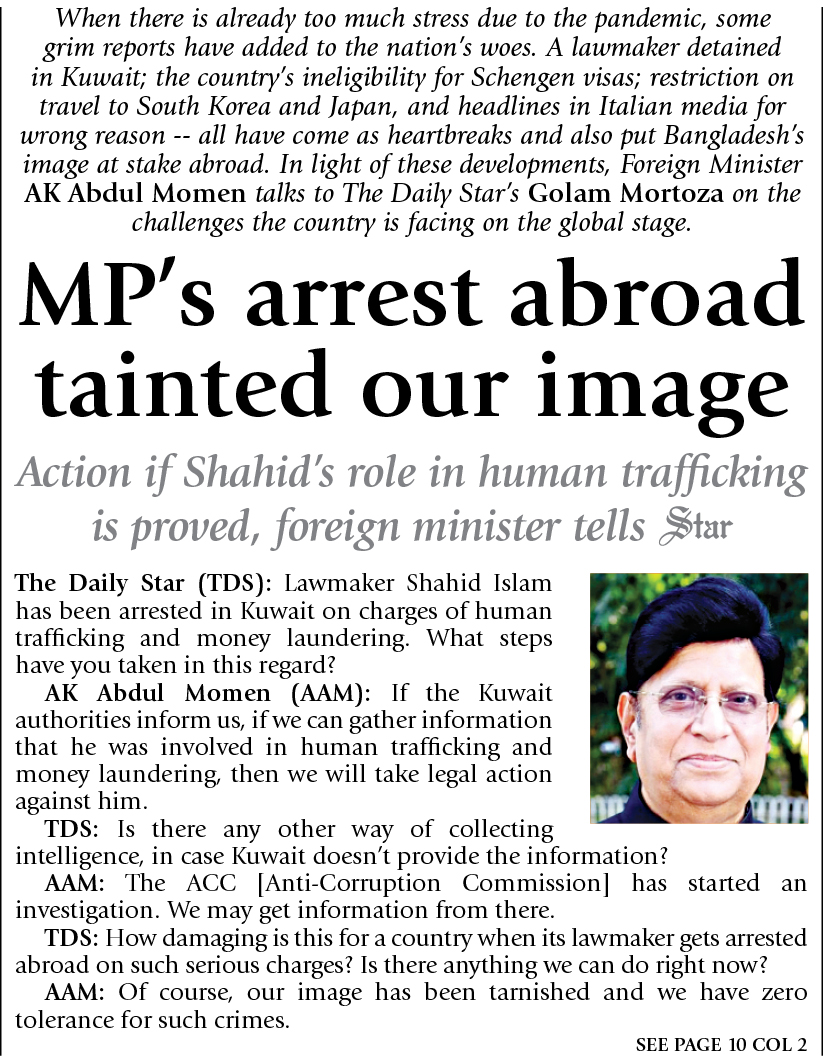 When there is already too much stress due to the pandemic, some grim reports have added to the nation's woes. A lawmaker detained in Kuwait; the country's ineligibility for Schengen visas; restriction on travel to South Korea and Japan, and headlines in Italian media for wrong reason -- all have come as heartbreaks and also put Bangladesh's image at stake abroad. In light of these developments, Foreign Minister AK Abdul Momen talks to The Daily Star's Golam Mortoza on the challenges the country is facing on the global stage.

MP's arrest abroad tainted our image

Action if Shahid's role in human trafficking is proved, foreign minister tells Star

The Daily Star (TDS): Lawmaker Shahid Islam has been arrested in Kuwait on charges of human trafficking and money laundering. What steps have you taken in this regard?

AK Abdul Momen (AAM): If the Kuwait authorities inform us, if we can gather information that he was involved in human trafficking and money laundering, then we will take legal action against him.

TDS: Is there any other way of collecting intelligence, in case Kuwait doesn't provide the information?

AAM: The ACC [Anti-Corruption Commission] has started an investigation. We may get information from there.

TDS: How damaging is this for a country when its lawmaker gets arrested abroad on such serious charges? Is there anything we can do right now?

AAM: Of course, our image has been tarnished and we have zero tolerance for such crimes.

SEE PAGE 10 COL 2